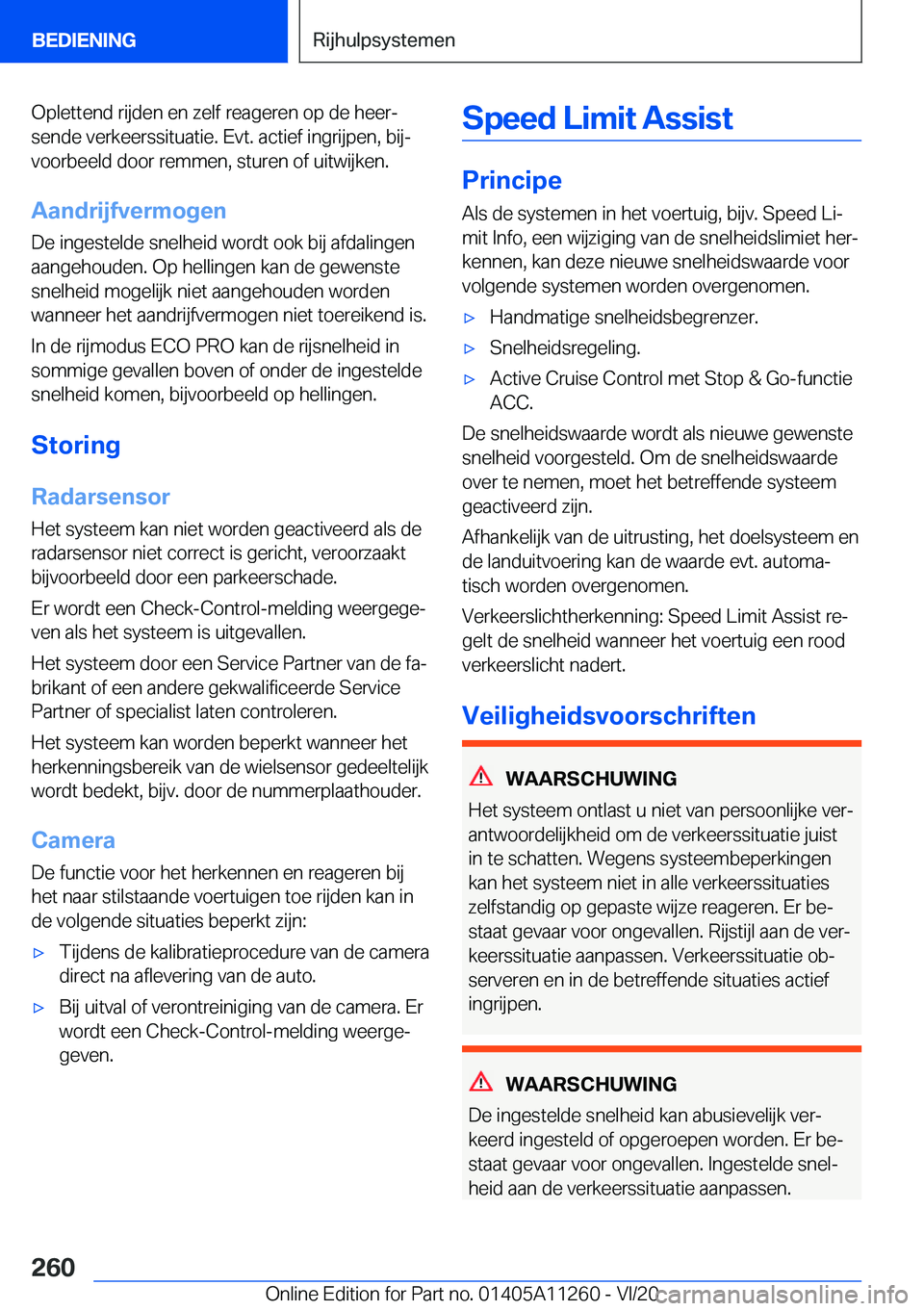 BEDIENING

Rijhulpsystemen

Oplettend rijden en zelf reageren op de heersende verkeerssituatie. Evt. actief ingrijpen, bijvoorbeeld door remmen, sturen of uitwijken.

Aandrijfvermogen

De ingestelde snelheid wordt ook bij afdalingen aangehouden. Op hellingen kan de gewenste snelheid mogelijk niet aangehouden worden wanneer het aandrijfvermogen niet toereikend is.

In de rijmodus ECO PRO kan de rijsnelheid in sommige gevallen boven of onder de ingestelde snelheid komen, bijvoorbeeld op hellingen.

Storing

Radarsensor

Het systeem kan niet worden geactiveerd als de radarsensor niet correct is gericht, veroorzaakt bijvoorbeeld door een parkeerschade.

Er wordt een Check-Control-melding weergegeven als het systeem is uitgevallen.

Het systeem door een Service Partner van de fabrikant of een andere gekwalificeerde Service Partner of specialist laten controleren.

Het systeem kan worden beperkt wanneer het herkenningsbereik van de wielsensor gedeeltelijk wordt bedekt, bijv. door de nummerplaathouder.

Camera

De functie voor het herkennen en reageren bij het naar stilstaande voertuigen toe rijden kan in de volgende situaties beperkt zijn:

▷ Tijdens de kalibratieprocedure van de camera direct na aflevering van de auto.

▷ Bij uitval of verontreiniging van de camera. Er wordt een Check-Control-melding weergegeven.

Speed Limit Assist

Principe

Als de systemen in het voertuig, bijv. Speed Limit Info, een wijziging van de snelheidslimiet herkennen, kan deze nieuwe snelheidswaarde voor volgende systemen worden overgenomen.

▷ Handmatige snelheidsbegrenzer.

▷ Snelheidsregeling.

▷ Active Cruise Control met Stop & Go-functie ACC.

De snelheidswaarde wordt als nieuwe gewenste snelheid voorgesteld. Om de snelheidswaarde over te nemen, moet het betreffende systeem geactiveerd zijn.

Afhankelijk van de uitrusting, het doelsysteem en de landuitvoering kan de waarde evt. automatisch worden overgenomen.

Verkeerslichtherkenning: Speed Limit Assist regelt de snelheid wanneer het voertuig een rood verkeerslicht nadert.

Veiligheidsvoorschriften

WAARSCHUWING

Het systeem ontlast u niet van persoonlijke verantwoordelijkheid om de verkeerssituatie juist in te schatten. Wegens systeembeperkingen kan het systeem niet in alle verkeerssituaties zelfstandig op gepaste wijze reageren. Er bestaat gevaar voor ongevallen. Rijstijl aan de verkeerssituatie aanpassen. Verkeerssituatie observeren en in de betreffende situaties actief ingrijpen.

WAARSCHUWING

De ingestelde snelheid kan abusievelijk verkeerd ingesteld of opgeroepen worden. Er bestaat gevaar voor ongevallen. Ingestelde snelheid aan de verkeerssituatie aanpassen.

260

Online Edition for Part no. 01405A11260 - VI/20 carmanualsonline.info